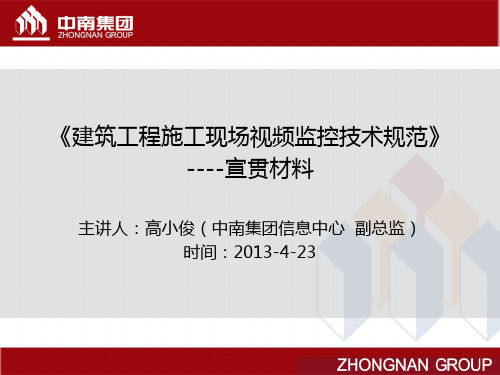 中南集团
ZHONGNAN GROUP

《建筑工程施工现场视频监控技术规范》
----宣贯材料

主讲人：高小俊（中南集团信息中心 副总监）
时间：2013-4-23

ZHONGNAN GROUP